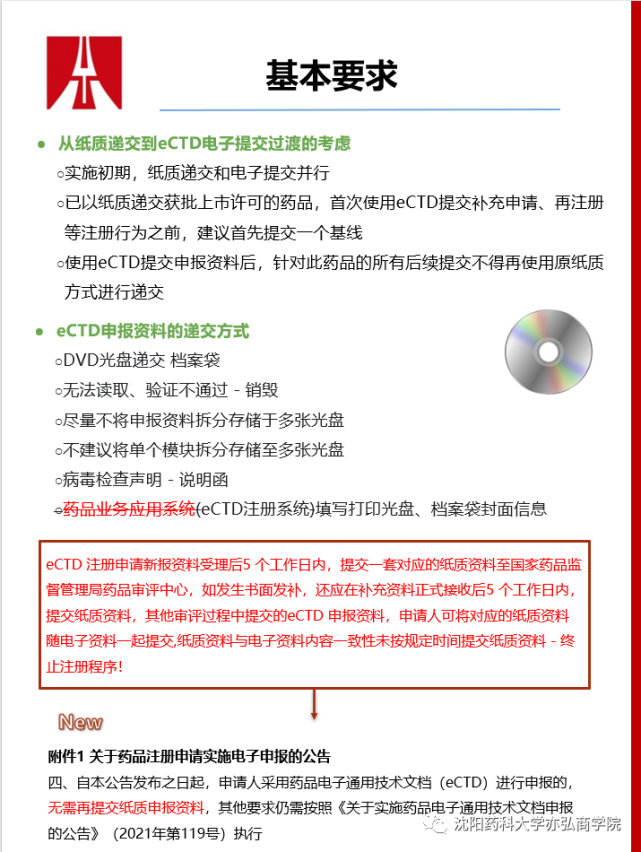 基本要求

● 从纸质递交到eCTD电子提交过渡的考虑

○实施初期，纸质递交和电子提交并行

○已以纸质递交获批上市许可的药品，首次使用eCTD提交补充申请、再注册等注册行为之前，建议首先提交一个基线

○使用eCTD提交申报资料后，针对此药品的所有后续提交不得再使用原纸质方式进行递交

● eCTD申报资料的递交方式

○DVD光盘递交 档案袋

○无法读取、验证不通过 - 销毁

○尽量不将申报资料拆分存储于多张光盘

○不建议将单个模块拆分存储至多张光盘

○病毒检查声明 - 说明函

○药品业务应用系统(eCTD注册系统)填写打印光盘、档案袋封面信息

eCTD 注册申请新报资料受理后5 个工作日内，提交一套对应的纸质资料至国家药品监督管理局药品审评中心，如发生书面发补，还应在补充资料正式接收后5 个工作日内，提交纸质资料，其他审评过程中提交的eCTD 申报资料，申请人可将对应的纸质资料随电子资料一起提交,纸质资料与电子资料内容一致性未按规定时间提交纸质资料 - 终止注册程序!

New

附件1 关于药品注册申请实施电子申报的公告

四、自本公告发布之日起，申请人采用药品电子通用技术文档（eCTD）进行申报的，无需再提交纸质申报资料，其他要求仍需按照《关于实施药品电子通用技术文档申报的公告》（2021年第119号）执行

沈阳药科大学亦弘商学院